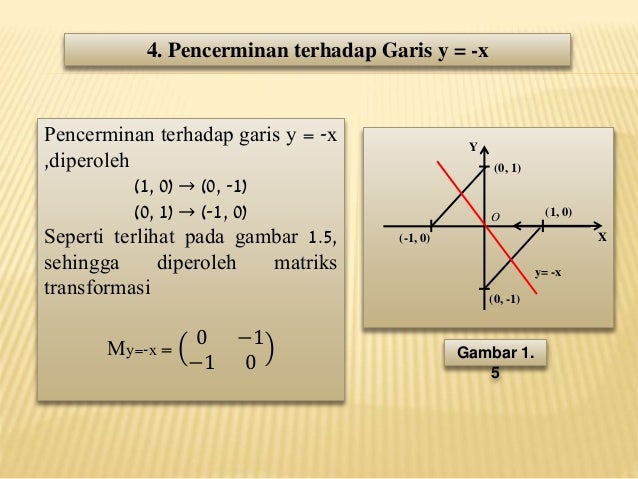 4. Pencerminan terhadap Garis y = -x

Pencerminan terhadap garis y = -x ,diperoleh

$(1, 0) \rightarrow (0, -1)$

$(0, 1) \rightarrow (-1, 0)$

Seperti terlihat pada gambar 1.5, sehingga diperoleh matriks transformasi

$M_{y=-x} = \begin{pmatrix} 0 & -1 \\ -1 & 0 \end{pmatrix}$

Y
(0, 1)
O
(1, 0)
(-1, 0)
X
y= -x
(0, -1)

Gambar 1. 5